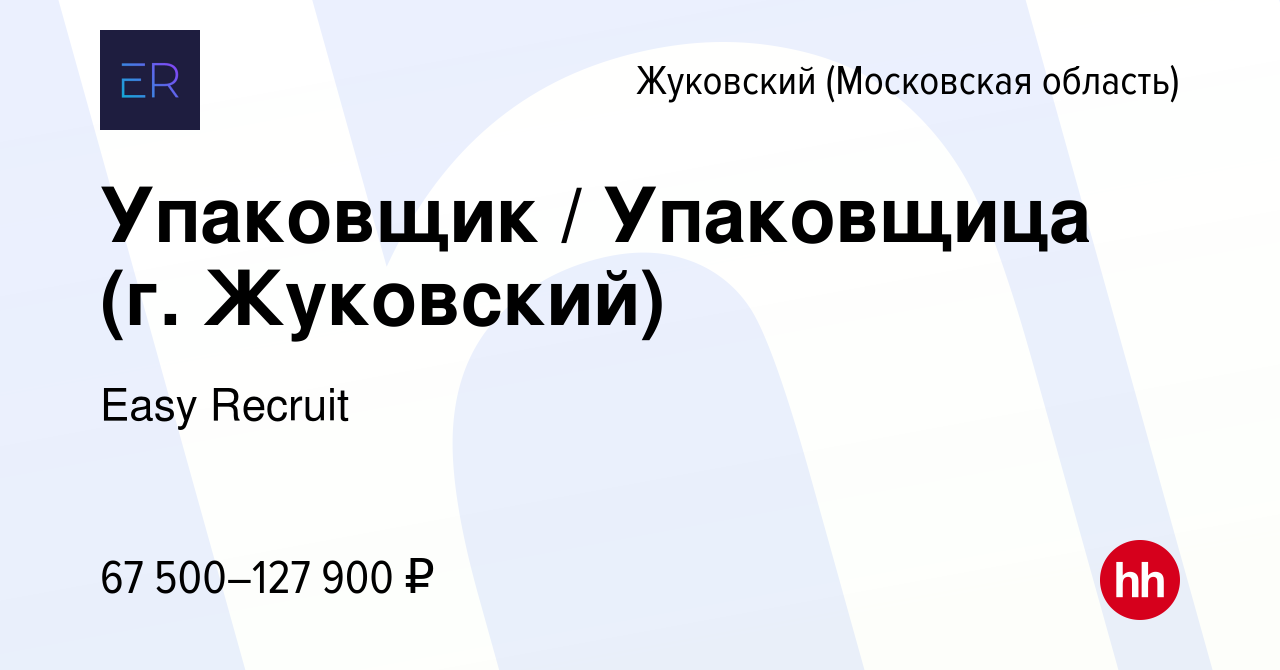 ER

Жуковский (Московская область)

Упаковщик / Упаковщица (г. Жуковский)

Easy Recruit

67 500–127 900 ₽

hh